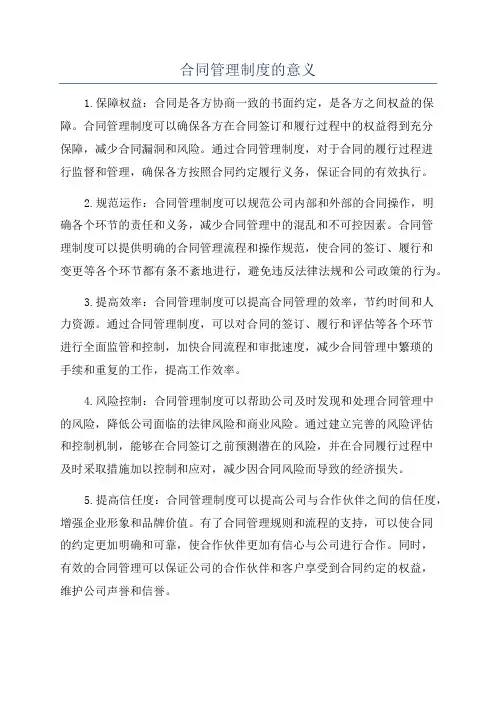 合同管理制度的意义

1.保障权益：合同是各方协商一致的书面约定，是各方之间权益的保障。合同管理制度可以确保各方在合同签订和履行过程中的权益得到充分保障，减少合同漏洞和风险。通过合同管理制度，对于合同的履行过程进行监督和管理，确保各方按照合同约定履行义务，保证合同的有效执行。

2.规范运作：合同管理制度可以规范公司内部和外部的合同操作，明确各个环节的责任和义务，减少合同管理中的混乱和不可控因素。合同管理制度可以提供明确的合同管理流程和操作规范，使合同的签订、履行和变更等各个环节都有条不紊地进行，避免违反法律法规和公司政策的行为。

3.提高效率：合同管理制度可以提高合同管理的效率，节约时间和人力资源。通过合同管理制度，可以对合同的签订、履行和评估等各个环节进行全面监管和控制，加快合同流程和审批速度，减少合同管理中繁琐的手续和重复的工作，提高工作效率。

4.风险控制：合同管理制度可以帮助公司及时发现和处理合同管理中的风险，降低公司面临的法律风险和商业风险。通过建立完善的风险评估和控制机制，能够在合同签订之前预测潜在的风险，并在合同履行过程中及时采取措施加以控制和应对，减少因合同风险而导致的经济损失。

5.提高信任度：合同管理制度可以提高公司与合作伙伴之间的信任度，增强企业形象和品牌价值。有了合同管理规则和流程的支持，可以使合同的约定更加明确和可靠，使合作伙伴更加有信心与公司进行合作。同时，有效的合同管理可以保证公司的合作伙伴和客户享受到合同约定的权益，维护公司声誉和信誉。